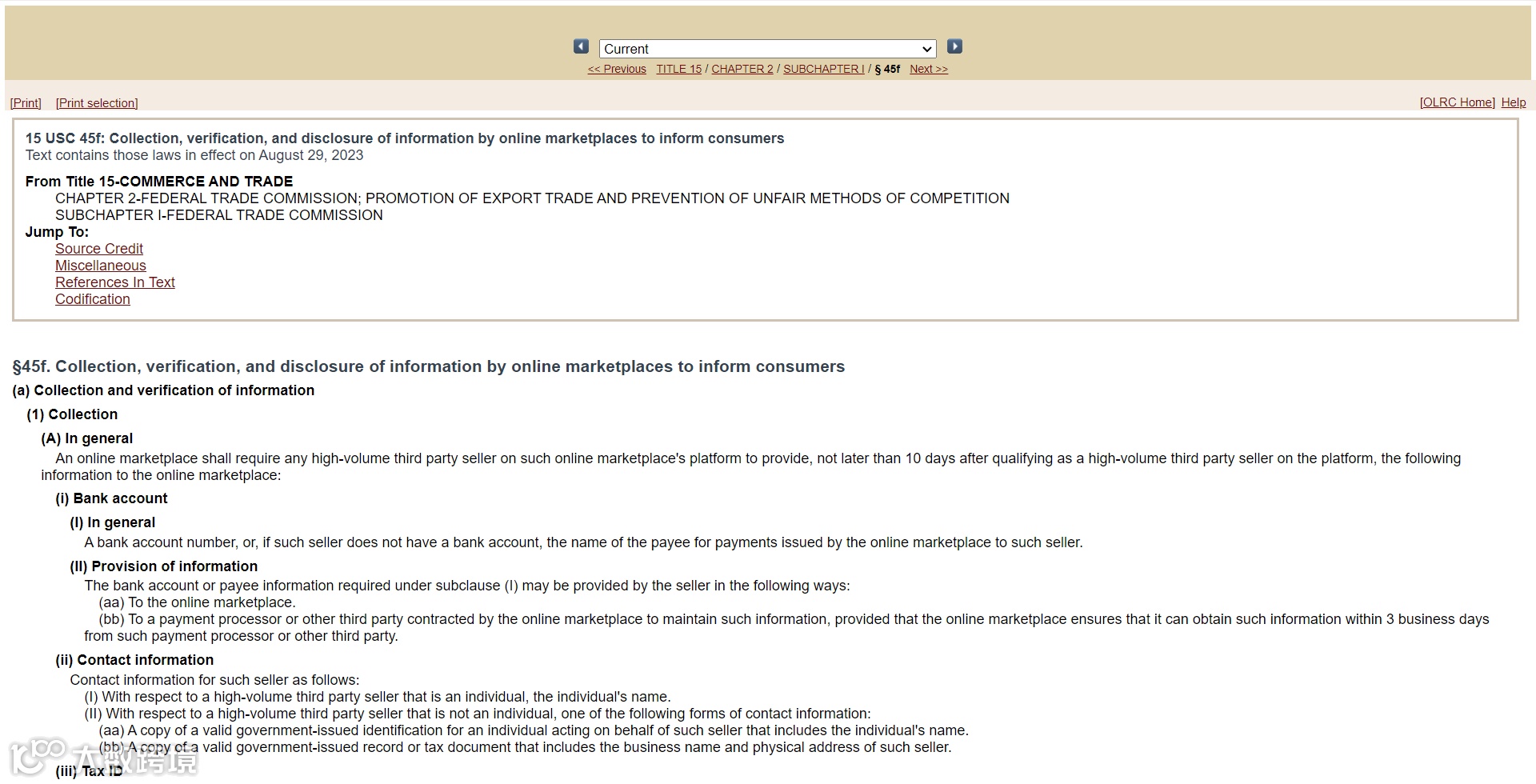 Current

<< Previous TITLE 15 / CHAPTER 2 / SUBCHAPTER I / § 45f Next >>

[Print] [Print selection]

[OLRC Home] Help

15 USC 45f: Collection, verification, and disclosure of information by online marketplaces to inform consumers
Text contains those laws in effect on August 29, 2023

From Title 15-COMMERCE AND TRADE
CHAPTER 2-FEDERAL TRADE COMMISSION; PROMOTION OF EXPORT TRADE AND PREVENTION OF UNFAIR METHODS OF COMPETITION
SUBCHAPTER I-FEDERAL TRADE COMMISSION
Jump To:
Source Credit
Miscellaneous
References In Text
Codification

§45f. Collection, verification, and disclosure of information by online marketplaces to inform consumers

(a) Collection and verification of information

(1) Collection

(A) In general

An online marketplace shall require any high-volume third party seller on such online marketplace's platform to provide, not later than 10 days after qualifying as a high-volume third party seller on the platform, the following information to the online marketplace:

(i) Bank account

(I) In general

A bank account number, or, if such seller does not have a bank account, the name of the payee for payments issued by the online marketplace to such seller.

(II) Provision of information

The bank account or payee information required under subclause (I) may be provided by the seller in the following ways:
(aa) To the online marketplace.
(bb) To a payment processor or other third party contracted by the online marketplace to maintain such information, provided that the online marketplace ensures that it can obtain such information within 3 business days from such payment processor or other third party.

(ii) Contact information

Contact information for such seller as follows:
(I) With respect to a high-volume third party seller that is an individual, the individual's name.
(II) With respect to a high-volume third party seller that is not an individual, one of the following forms of contact information:
(aa) A copy of a valid government-issued identification for an individual acting on behalf of such seller that includes the individual's name.
(bb) A copy of a valid government-issued record or tax document that includes the business name and physical address of such seller.

(iii) Tax ID

大数跨境